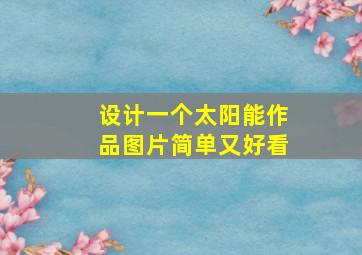 设计一个太阳能作品图片简单又好看